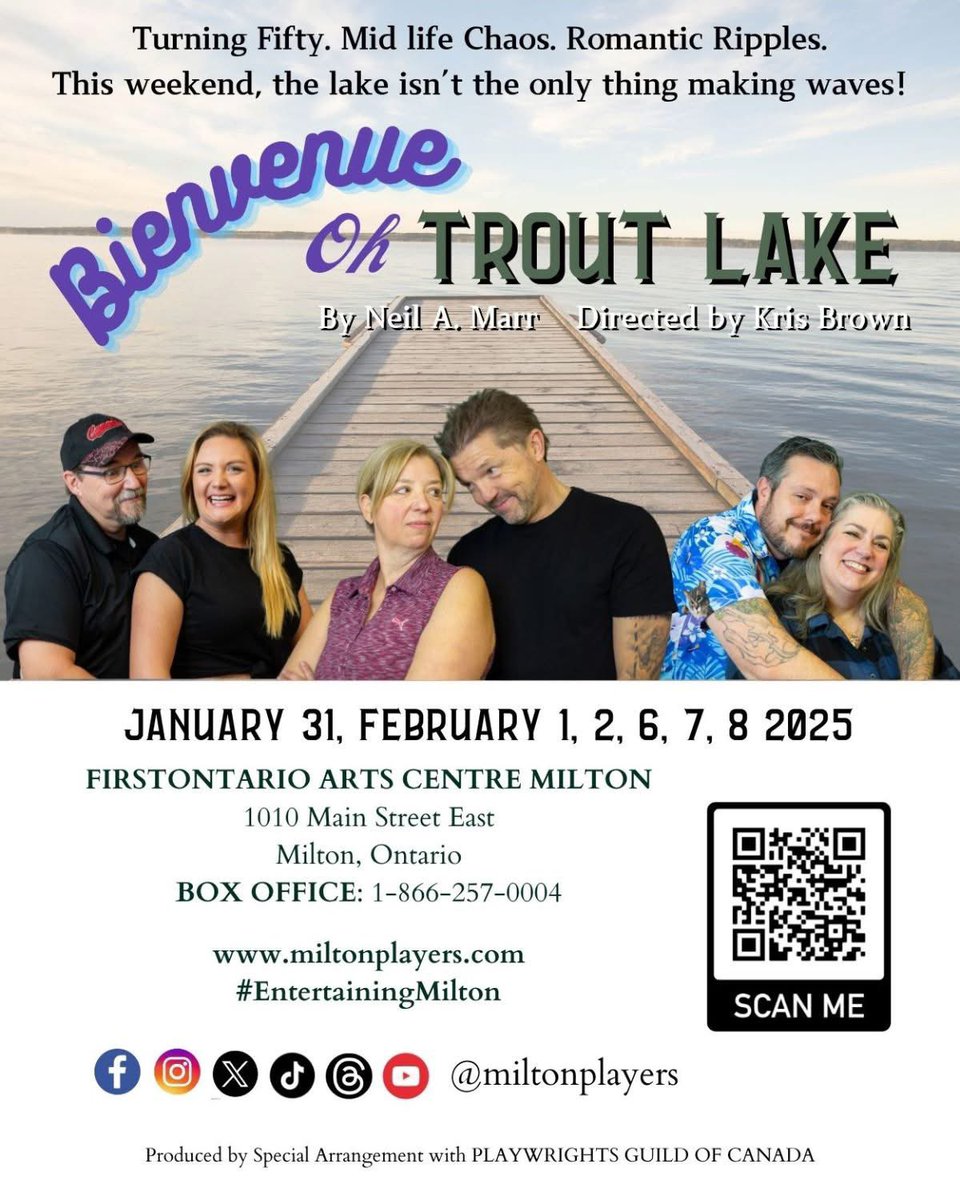 Turning Fifty. Mid life Chaos. Romantic Ripples.
This weekend, the lake isn't the only thing making waves!

Bienvenue Oh TROUT LAKE

By Neil A. Marr Directed by Kris Brown

JANUARY 31, FEBRUARY 1, 2, 6, 7, 8 2025

FIRSTONTARIO ARTS CENTRE MILTON
1010 Main Street East
Milton, Ontario
BOX OFFICE: 1-866-257-0004

www.miltonplayers.com
#EntertainingMilton

SCAN ME

@miltonplayers

Produced by Special Arrangement with PLAYWRIGHTS GUILD OF CANADA